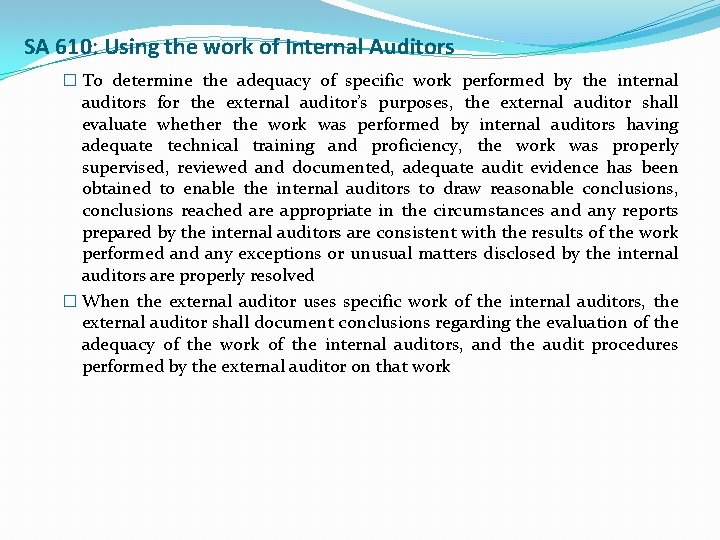 SA 610: Using the work of Internal Auditors

☐ To determine the adequacy of specific work performed by the internal auditors for the external auditor's purposes, the external auditor shall evaluate whether the work was performed by internal auditors having adequate technical training and proficiency, the work was properly supervised, reviewed and documented, adequate audit evidence has been obtained to enable the internal auditors to draw reasonable conclusions, conclusions reached are appropriate in the circumstances and any reports prepared by the internal auditors are consistent with the results of the work performed and any exceptions or unusual matters disclosed by the internal auditors are properly resolved

☐ When the external auditor uses specific work of the internal auditors, the external auditor shall document conclusions regarding the evaluation of the adequacy of the work of the internal auditors, and the audit procedures performed by the external auditor on that work